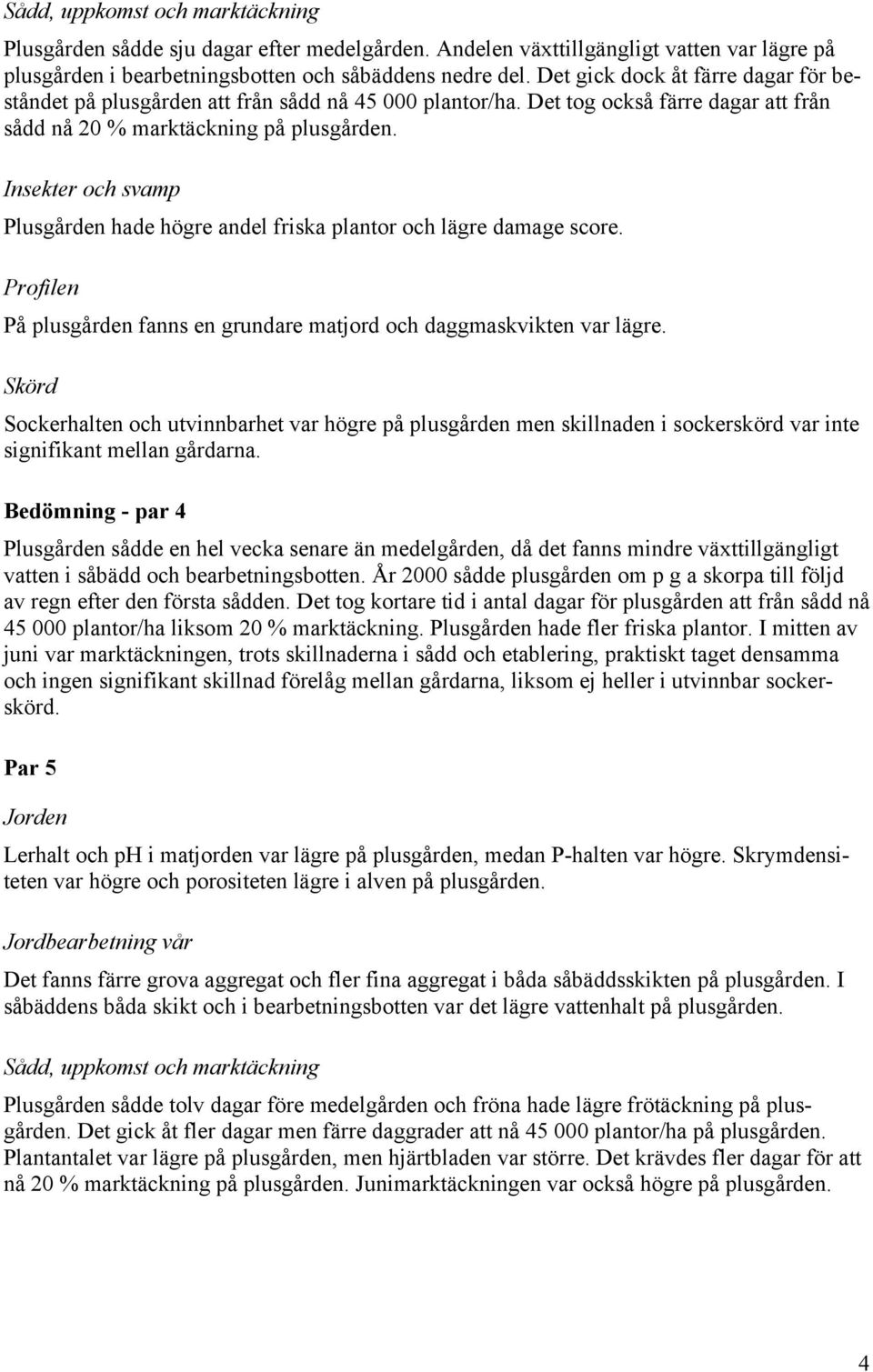 Sådd, uppkomst och marktäckning

Plusgården sådde sju dagar efter medelgården. Andelen växttillgängligt vatten var lägre på plusgården i bearbetningsbotten och såbäddens nedre del. Det gick dock åt färre dagar för beståndet på plusgården att från sådd nå 45 000 plantor/ha. Det tog också färre dagar att från sådd nå 20 % marktäckning på plusgården.

Insekter och svamp

Plusgården hade högre andel friska plantor och lägre damage score.

Profilen

På plusgården fanns en grundare matjord och daggmaskvikten var lägre.

Skörd

Sockerhalten och utvinnbarhet var högre på plusgården men skillnaden i sockerskörd var inte signifikant mellan gårdarna.

Bedömning - par 4

Plusgården sådde en hel vecka senare än medelgården, då det fanns mindre växttillgängligt vatten i såbädd och bearbetningsbotten. År 2000 sådde plusgården om p g a skorpa till följd av regn efter den första sådden. Det tog kortare tid i antal dagar för plusgården att från sådd nå 45 000 plantor/ha liksom 20 % marktäckning. Plusgården hade fler friska plantor. I mitten av juni var marktäckningen, trots skillnaderna i sådd och etablering, praktiskt taget densamma och ingen signifikant skillnad förelåg mellan gårdarna, liksom ej heller i utvinnbar sockerskörd.

Par 5

Jorden

Lerhalt och pH i matjorden var lägre på plusgården, medan P-halten var högre. Skrymdensiteten var högre och porositeten lägre i alven på plusgården.

Jordbearbetning vår

Det fanns färre grova aggregat och fler fina aggregat i båda såbäddsskikten på plusgården. I såbäddens båda skikt och i bearbetningsbotten var det lägre vattenhalt på plusgården.

Sådd, uppkomst och marktäckning

Plusgården sådde tolv dagar före medelgården och fröna hade lägre frötäckning på plusgården. Det gick åt fler dagar men färre daggrader att nå 45 000 plantor/ha på plusgården. Plantantalet var lägre på plusgården, men hjärtbladen var större. Det krävdes fler dagar för att nå 20 % marktäckning på plusgården. Junimarktäckningen var också högre på plusgården.

4